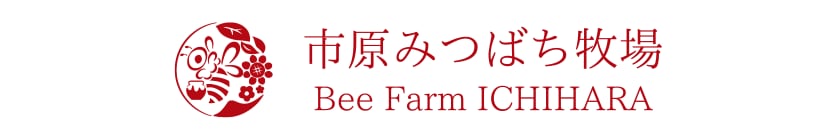 市原みつばち牧場
Bee Farm ICHIHARA